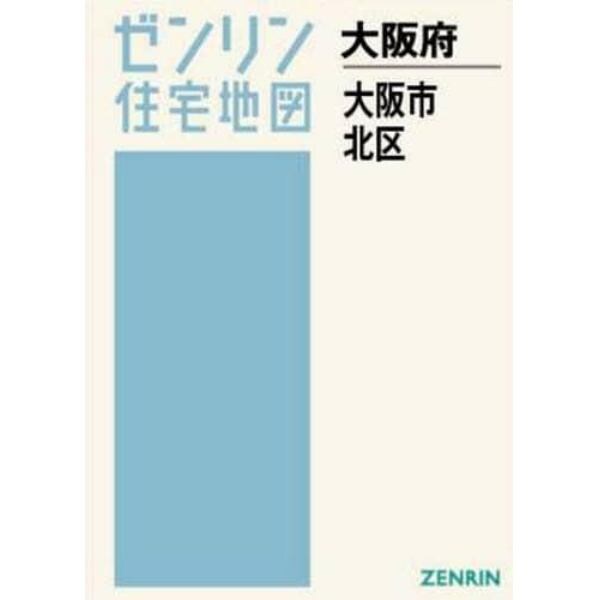 ゼンリン
住宅地図

大阪府

大阪市
北区

ZENRIN